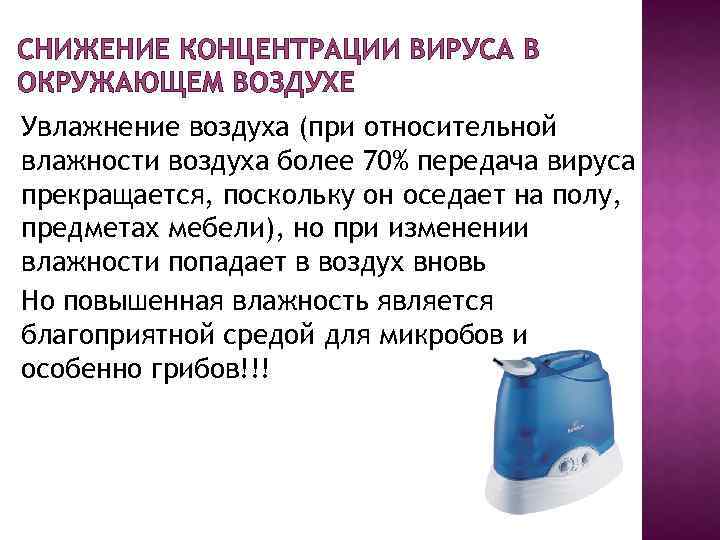 СНИЖЕНИЕ КОНЦЕНТРАЦИИ ВИРУСА В ОКРУЖАЮЩЕМ ВОЗДУХЕ

Увлажнение воздуха (при относительной влажности воздуха более 70% передача вируса прекращается, поскольку он оседает на полу, предметах мебели), но при изменении влажности попадает в воздух вновь

Но повышенная влажность является благоприятной средой для микробов и особенно грибов!!!